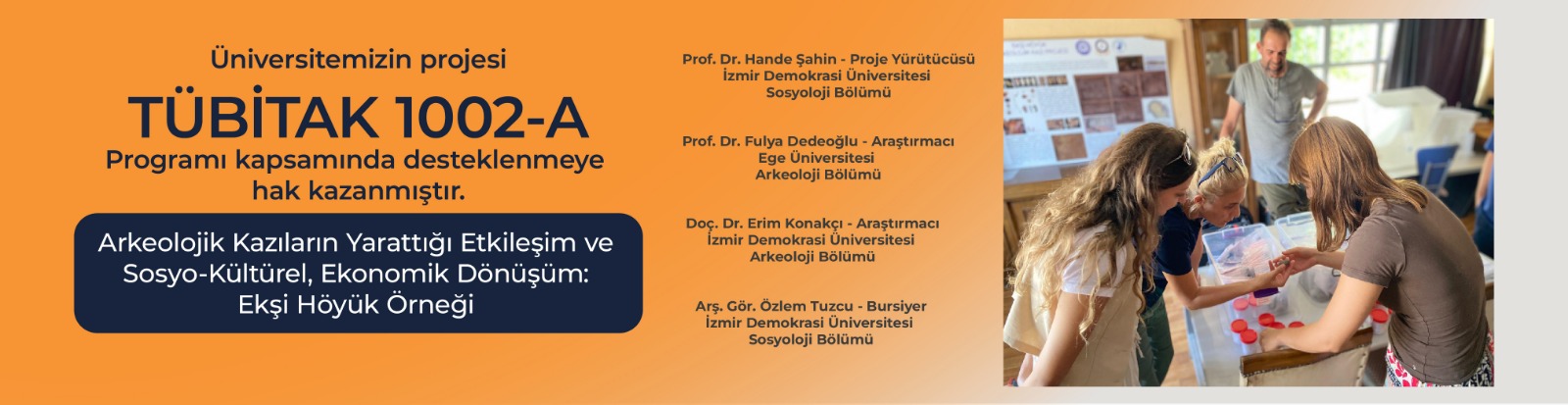 Üniversitemizin projesi

TÜBİTAK 1002-A

Programı kapsamında desteklenmeye hak kazanmıştır.

Arkeolojik Kazıların Yarattığı Etkileşim ve Sosyo-Kültürel, Ekonomik Dönüşüm: Ekşi Höyük Örneği

Prof. Dr. Hande Şahin - Proje Yürütücüsü
İzmir Demokrasi Üniversitesi
Sosyoloji Bölümü

Prof. Dr. Fulya Dedeoğlu - Araştırmacı
Ege Üniversitesi
Arkeoloji Bölümü

Doç. Dr. Erim Konakçı - Araştırmacı
İzmir Demokrasi Üniversitesi
Arkeoloji Bölümü

Arş. Gör. Özlem Tuzcu - Bursiyer
İzmir Demokrasi Üniversitesi
Sosyoloji Bölümü